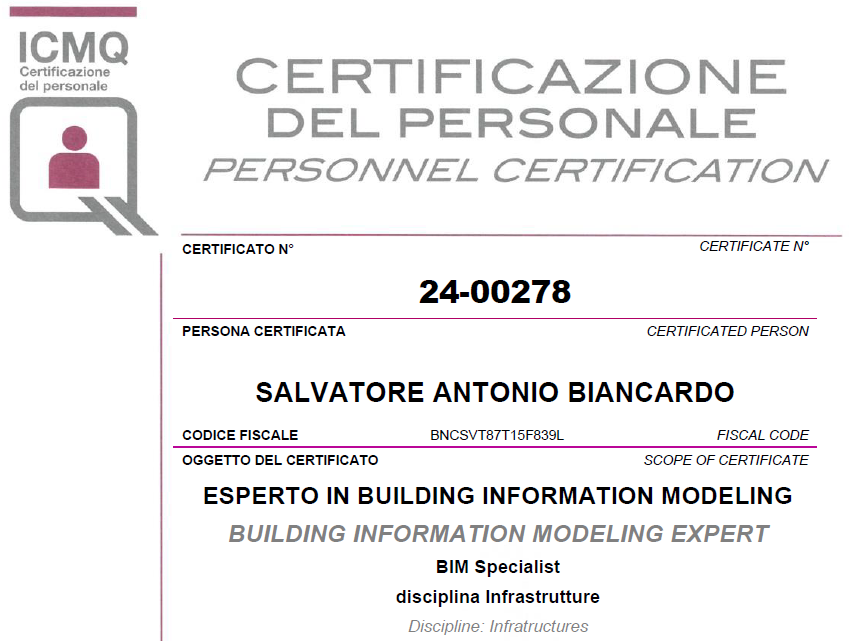 ICMQ
Certificazione
del personale

CERTIFICAZIONE
DEL PERSONALE
PERSONNEL CERTIFICATION

CERTIFICATO N°
CERTIFICATE N°

24-00278

PERSONA CERTIFICATA
CERTIFICATED PERSON

SALVATORE ANTONIO BIANCARDO

CODICE FISCALE BNCSVT87T15F839L FISCAL CODE

OGGETTO DEL CERTIFICATO
SCOPE OF CERTIFICATE

ESPERTO IN BUILDING INFORMATION MODELING
BUILDING INFORMATION MODELING EXPERT
BIM Specialist
disciplina Infrastrutture
Discipline: Infratructures